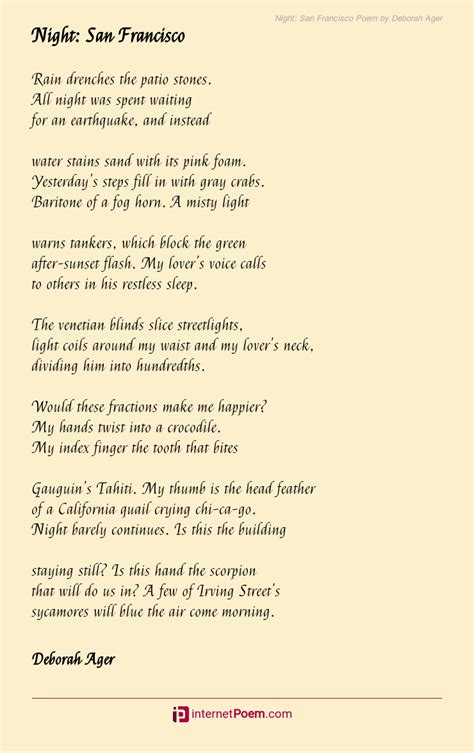 Night: San Francisco Poem by Deborah Ager

Night: San Francisco

Rain drenches the patio stones.
All night was spent waiting
for an earthquake, and instead

water stains sand with its pink foam.
Yesterday's steps fill in with gray crabs.
Baritone of a fog horn. A misty light

warns tankers, which block the green
after-sunset flash. My lover's voice calls
to others in his restless sleep.

The venetian blinds slice streetlights,
light coils around my waist and my lover's neck,
dividing him into hundredths.

Would these fractions make me happier?
My hands twist into a crocodile.
My index finger the tooth that bites

Gauguin's Tahiti. My thumb is the head feather
of a California quail crying chi-ca-go.
Night barely continues. Is this the building

staying still? Is this hand the scorpion
that will do us in? A few of Irving Street's
sycamores will blue the air come morning.

Deborah Ager

internetPoem.com